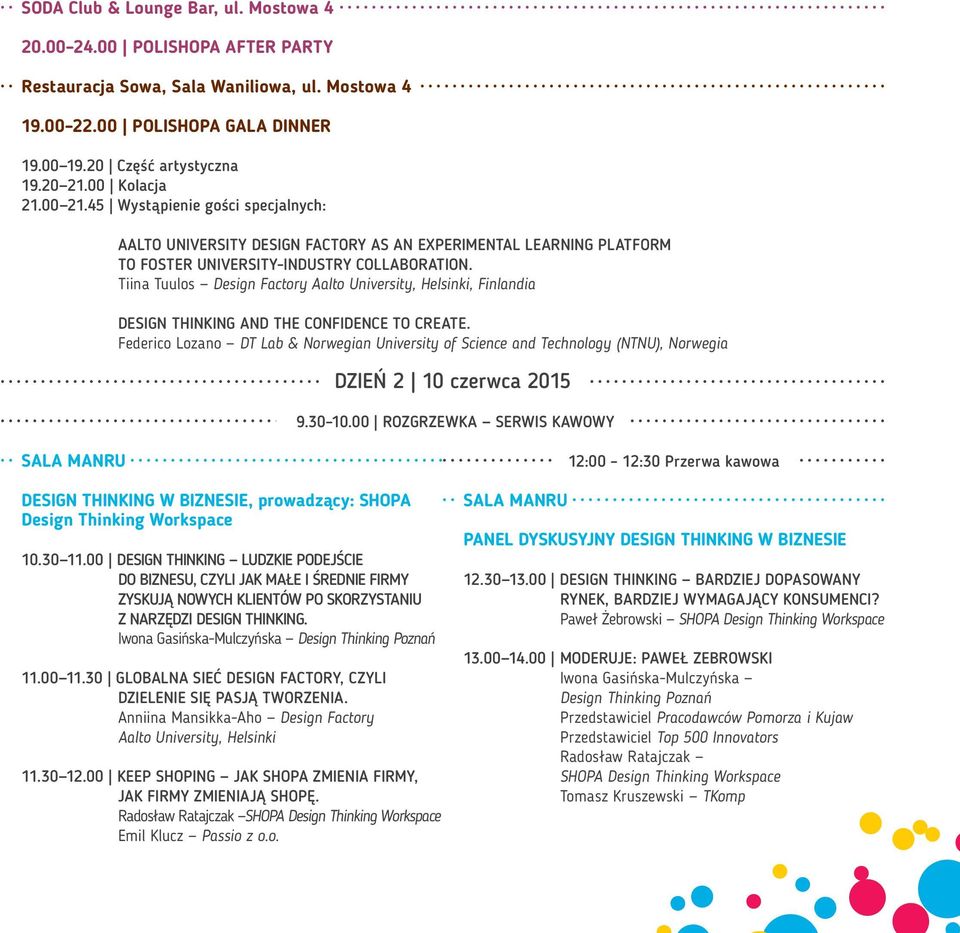 SODA Club & Lounge Bar, ul. Mostowa 4

20.00–24.00 | POLISHOPA AFTER PARTY

Restauracja Sowa, Sala Waniliowa, ul. Mostowa 4

19.00–22.00 | POLISHOPA GALA DINNER

19.00–19.20 | Część artystyczna
19.20–21.00 | Kolacja
21.00–21.45 | Wystąpienie gości specjalnych:

AALTO UNIVERSITY DESIGN FACTORY AS AN EXPERIMENTAL LEARNING PLATFORM TO FOSTER UNIVERSITY-INDUSTRY COLLABORATION.
Tiina Tuulos – Design Factory Aalto University, Helsinki, Finlandia

DESIGN THINKING AND THE CONFIDENCE TO CREATE.
Federico Lozano – DT Lab & Norwegian University of Science and Technology (NTNU), Norwegia

DZIEŃ 2 | 10 czerwca 2015

9.30–10.00 | ROZGRZEWKA – SERWIS KAWOWY

SALA MANRU

DESIGN THINKING W BIZNESIE, prowadzący: SHOPA Design Thinking Workspace

10.30–11.00 | DESIGN THINKING – LUDZKIE PODEJŚCIE DO BIZNESU, CZYLI JAK MAŁE I ŚREDNIE FIRMY ZYSKUJĄ NOWYCH KLIENTÓW PO SKORZYSTANIU Z NARZĘDZI DESIGN THINKING.
Iwona Gasińska-Mulczyńska – Design Thinking Poznań

11.00–11.30 | GLOBALNA SIEĆ DESIGN FACTORY, CZYLI DZIELENIE SIĘ PASJĄ TWORZENIA.
Anniina Mansikka-Aho – Design Factory Aalto University, Helsinki

11.30–12.00 | KEEP SHOPING – JAK SHOPA ZMIENIA FIRMY, JAK FIRMY ZMIENIAJĄ SHOPĘ.
Radosław Ratajczak –SHOPA Design Thinking Workspace
Emil Klucz – Passio z o.o.

12:00 - 12:30 Przerwa kawowa

SALA MANRU

PANEL DYSKUSYJNY DESIGN THINKING W BIZNESIE

12.30–13.00 | DESIGN THINKING – BARDZIEJ DOPASOWANY RYNEK, BARDZIEJ WYMAGAJĄCY KONSUMENCI?
Paweł Żebrowski – SHOPA Design Thinking Workspace

13.00–14.00 | MODERUJE: PAWEŁ ZEBROWSKI
Iwona Gasińska-Mulczyńska – Design Thinking Poznań
Przedstawiciel Pracodawców Pomorza i Kujaw
Przedstawiciel Top 500 Innovators
Radosław Ratajczak – SHOPA Design Thinking Workspace
Tomasz Kruszewski – TKomp